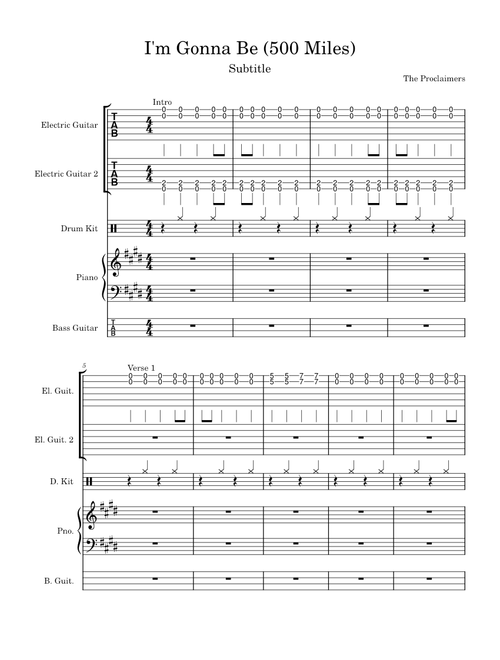 I'm Gonna Be (500 Miles)

Subtitle

The Proclaimers

Intro

Electric Guitar

Electric Guitar 2

Drum Kit

Piano

Bass Guitar

5

Verse 1

El. Guit.

El. Guit. 2

D. Kit

Pno.

B. Guit.